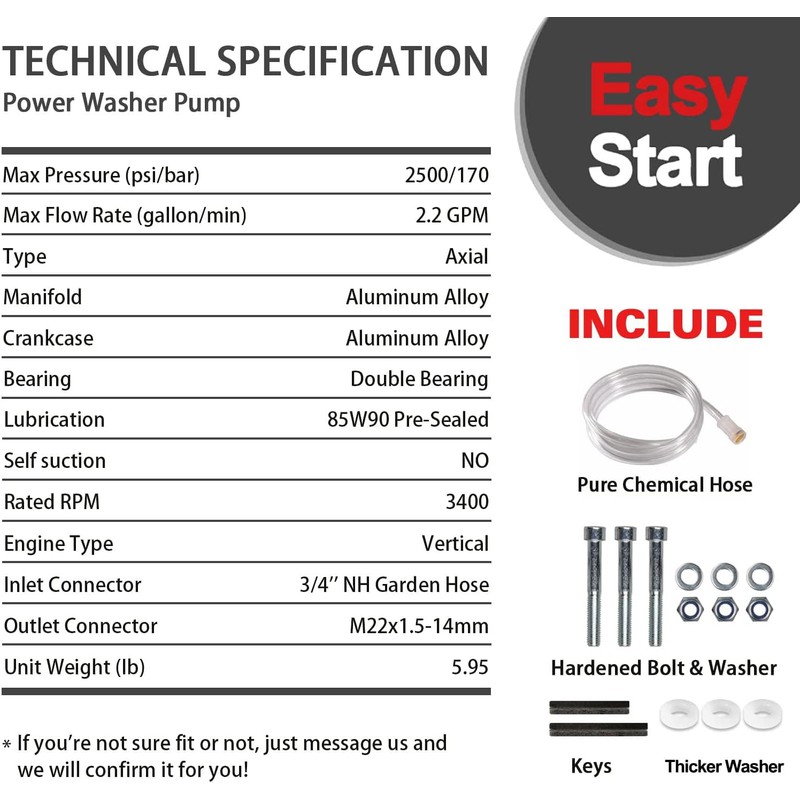 TECHNICAL SPECIFICATION
Power Washer Pump

| | |
|---|---|
| Max Pressure (psi/bar) | 2500/170 |
| Max Flow Rate (gallon/min) | 2.2 GPM |
| Type | Axial |
| Manifold | Aluminum Alloy |
| Crankcase | Aluminum Alloy |
| Bearing | Double Bearing |
| Lubrication | 85W90 Pre-Sealed |
| Self suction | NO |
| Rated RPM | 3400 |
| Engine Type | Vertical |
| Inlet Connector | 3/4'' NH Garden Hose |
| Outlet Connector | M22x1.5-14mm |
| Unit Weight (lb) | 5.95 |

* If you're not sure fit or not, just message us and we will confirm it for you!

Easy Start

INCLUDE

Pure Chemical Hose

Hardened Bolt & Washer

Keys

Thicker Washer